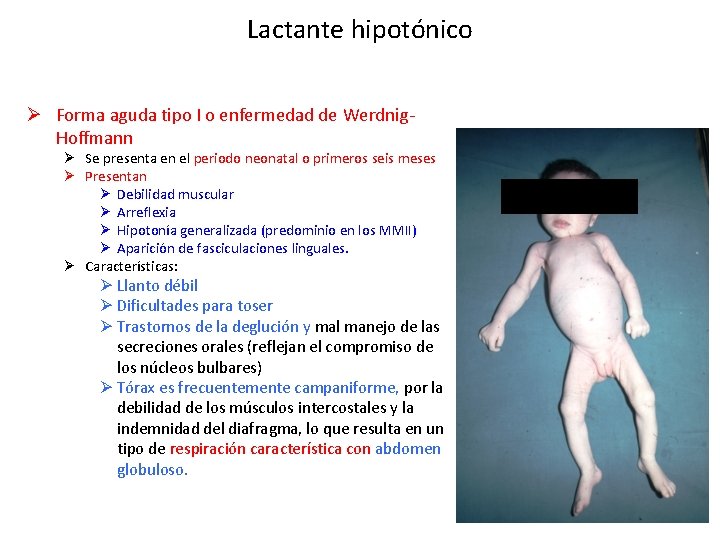 Lactante hipotónico

➢ Forma aguda tipo I o enfermedad de Werdnig-Hoffmann
➢ Se presenta en el periodo neonatal o primeros seis meses
➢ Presentan
➢ Debilidad muscular
➢ Arreflexia
➢ Hipotonía generalizada (predominio en los MMII)
➢ Aparición de fasciculaciones linguales.
➢ Características:
➢ Llanto débil
➢ Dificultades para toser
➢ Trastornos de la deglución y mal manejo de las secreciones orales (reflejan el compromiso de los núcleos bulbares)
➢ Tórax es frecuentemente campaniforme, por la debilidad de los músculos intercostales y la indemnidad del diafragma, lo que resulta en un tipo de respiración característica con abdomen globuloso.